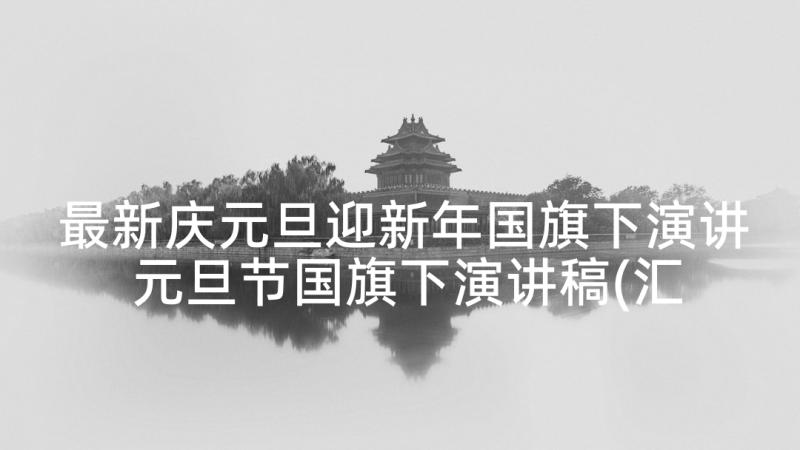 最新庆元旦迎新年国旗下演讲元旦节国旗下演讲稿(汇